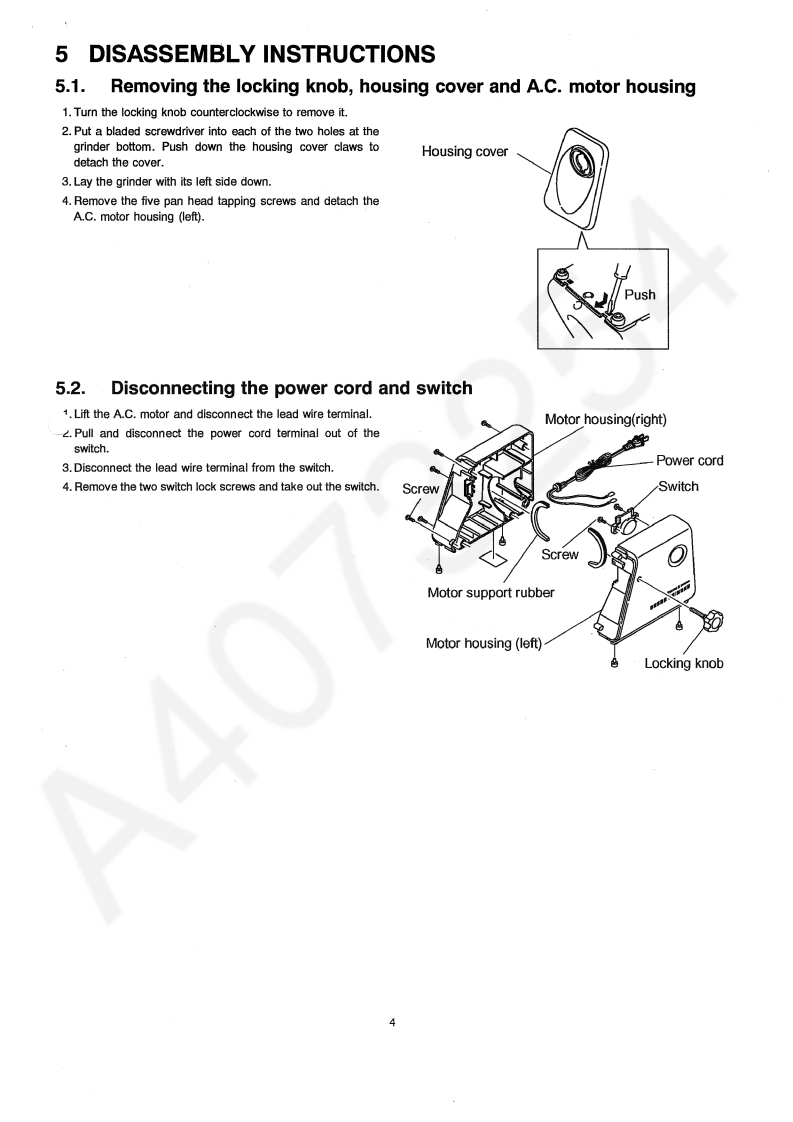 5 DISASSEMBLY INSTRUCTIONS

5.1. Removing the locking knob, housing cover and A.C. motor housing

1. Turn the locking knob counterclockwise to remove it.
2. Put a bladed screwdriver into each of the two holes at the grinder bottom. Push down the housing cover claws to detach the cover.
3. Lay the grinder with its left side down.
4. Remove the five pan head tapping screws and detach the A.C. motor housing (left).

Housing cover

Push

5.2. Disconnecting the power cord and switch

1. Lift the A.C. motor and disconnect the lead wire terminal.
2. Pull and disconnect the power cord terminal out of the switch.
3. Disconnect the lead wire terminal from the switch.
4. Remove the two switch lock screws and take out the switch.

Motor housing(right)
Power cord
Switch
Screw
Screw
Motor support rubber
Motor housing (left)
Locking knob

A407324

4